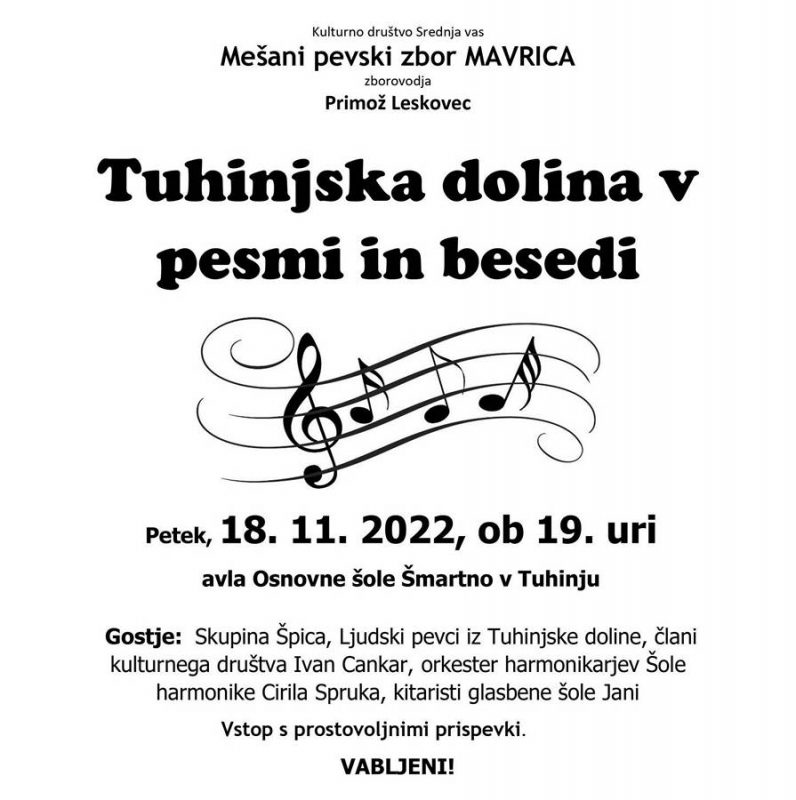 Kulturno društvo Srednja vas

Mešani pevski zbor MAVRICA

zborovodja

Primož Leskovec

Tuhinjska dolina v pesmi in besedi

Petek, 18. 11. 2022, ob 19. uri

avla Osnovne šole Šmartno v Tuhinju

Gostje: Skupina Špica, Ljudski pevci iz Tuhinjske doline, člani kulturnega društva Ivan Cankar, orkester harmonikarjev Šole harmonike Cirila Spruka, kitaristi glasbene šole Jani

Vstop s prostovoljnimi prispevki.

VABLJENI!